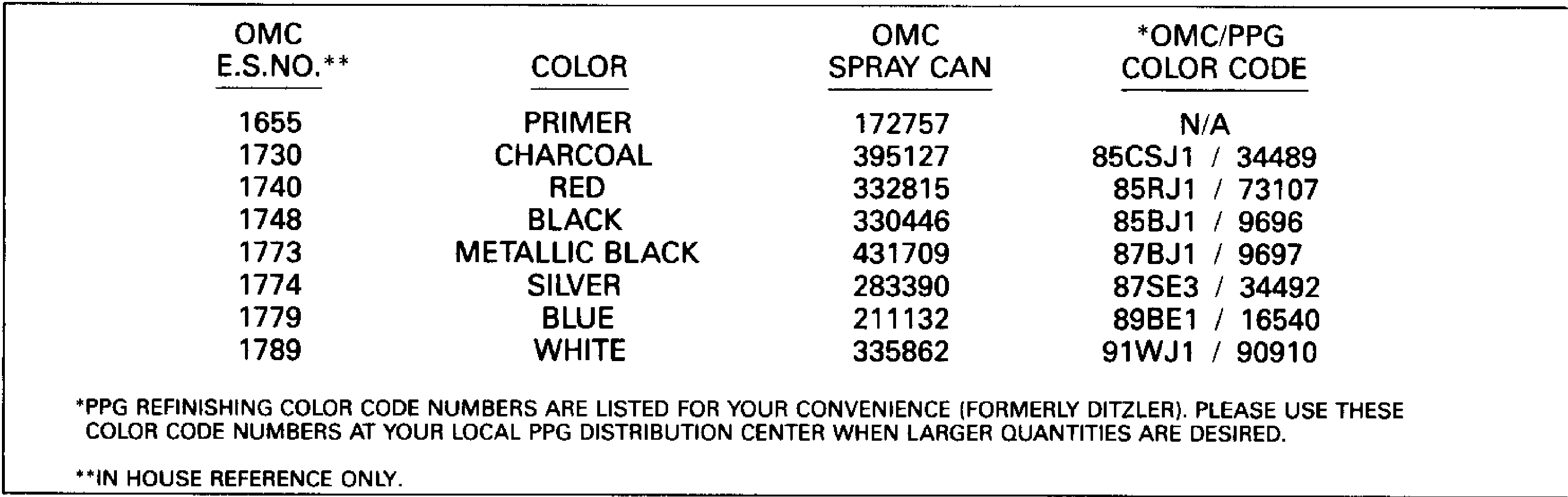 | OMC E.S.NO.** | COLOR | OMC SPRAY CAN | *OMC/PPG COLOR CODE |
|---|---|---|---|
| 1655 | PRIMER | 172757 | N/A |
| 1730 | CHARCOAL | 395127 | 85CSJ1 / 34489 |
| 1740 | RED | 332815 | 85RJ1 / 73107 |
| 1748 | BLACK | 330446 | 85BJ1 / 9696 |
| 1773 | METALLIC BLACK | 431709 | 87BJ1 / 9697 |
| 1774 | SILVER | 283390 | 87SE3 / 34492 |
| 1779 | BLUE | 211132 | 89BE1 / 16540 |
| 1789 | WHITE | 335862 | 91WJ1 / 90910 |

*PPG REFINISHING COLOR CODE NUMBERS ARE LISTED FOR YOUR CONVENIENCE (FORMERLY DITZLER). PLEASE USE THESE COLOR CODE NUMBERS AT YOUR LOCAL PPG DISTRIBUTION CENTER WHEN LARGER QUANTITIES ARE DESIRED.

**IN HOUSE REFERENCE ONLY.